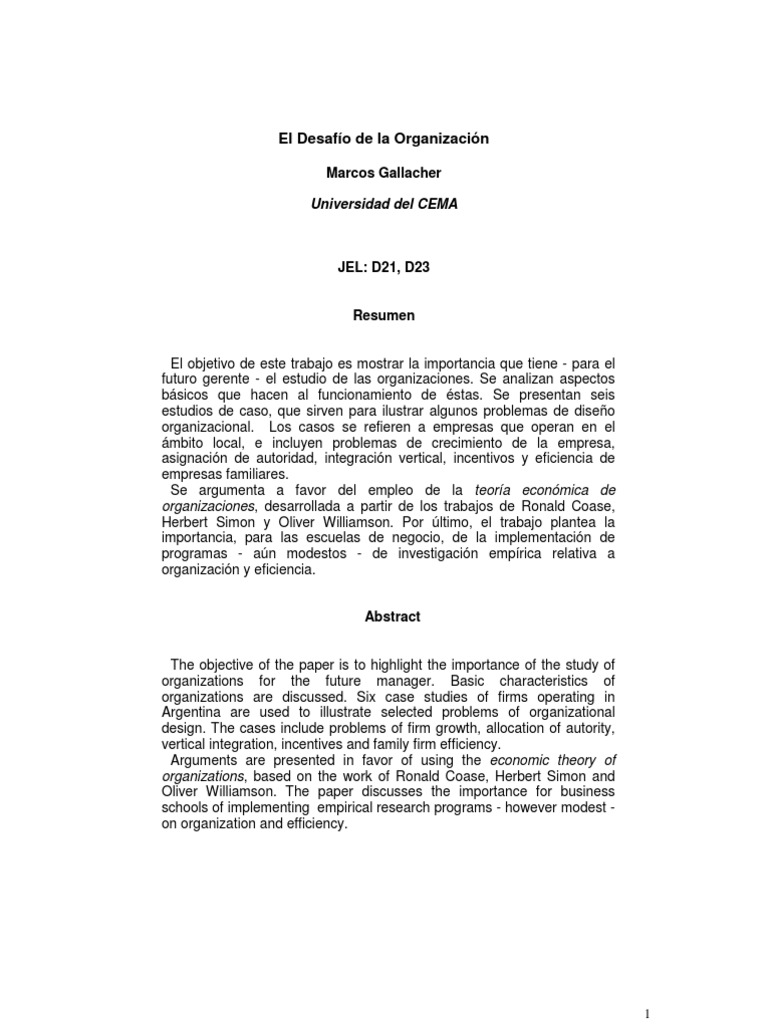 El Desafío de la Organización

Marcos Gallacher

Universidad del CEMA

JEL: D21, D23

Resumen

El objetivo de este trabajo es mostrar la importancia que tiene - para el futuro gerente - el estudio de las organizaciones. Se analizan aspectos básicos que hacen al funcionamiento de éstas. Se presentan seis estudios de caso, que sirven para ilustrar algunos problemas de diseño organizacional. Los casos se refieren a empresas que operan en el ámbito local, e incluyen problemas de crecimiento de la empresa, asignación de autoridad, integración vertical, incentivos y eficiencia de empresas familiares.

Se argumenta a favor del empleo de la teoría económica de organizaciones, desarrollada a partir de los trabajos de Ronald Coase, Herbert Simon y Oliver Williamson. Por último, el trabajo plantea la importancia, para las escuelas de negocio, de la implementación de programas - aún modestos - de investigación empírica relativa a organización y eficiencia.

Abstract

The objective of the paper is to highlight the importance of the study of organizations for the future manager. Basic characteristics of organizations are discussed. Six case studies of firms operating in Argentina are used to illustrate selected problems of organizational design. The cases include problems of firm growth, allocation of autority, vertical integration, incentives and family firm efficiency.

Arguments are presented in favor of using the economic theory of organizations, based on the work of Ronald Coase, Herbert Simon and Oliver Williamson. The paper discusses the importance for business schools of implementing empirical research programs - however modest - on organization and efficiency.

1